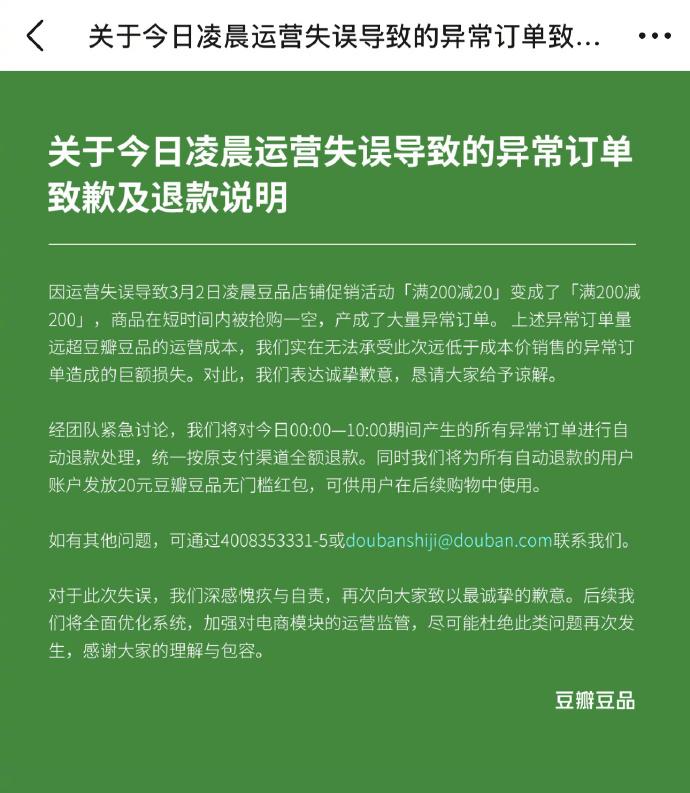 关于今日凌晨运营失误导致的异常订单致...

关于今日凌晨运营失误导致的异常订单致歉及退款说明

因运营失误导致3月2日凌晨豆品店铺促销活动「满200减20」变成了「满200减200」，商品在短时间内被抢购一空，产成了大量异常订单。上述异常订单量远超豆瓣豆品的运营成本，我们实在无法承受此次远低于成本价销售的异常订单造成的巨额损失。对此，我们表达诚挚歉意，恳请大家给予谅解。

经团队紧急讨论，我们将对今日00:00—10:00期间产生的所有异常订单进行自动退款处理，统一按原支付渠道全额退款。同时我们将为所有自动退款的用户账户发放20元豆瓣豆品无门槛红包，可供用户在后续购物中使用。

如有其他问题，可通过4008353331-5或doubanshiji@douban.com联系我们。

对于此次失误，我们深感愧疚与自责，再次向大家致以最诚挚的歉意。后续我们将全面优化系统，加强对电商模块的运营监管，尽可能杜绝此类问题再次发生，感谢大家的理解与包容。

豆瓣豆品